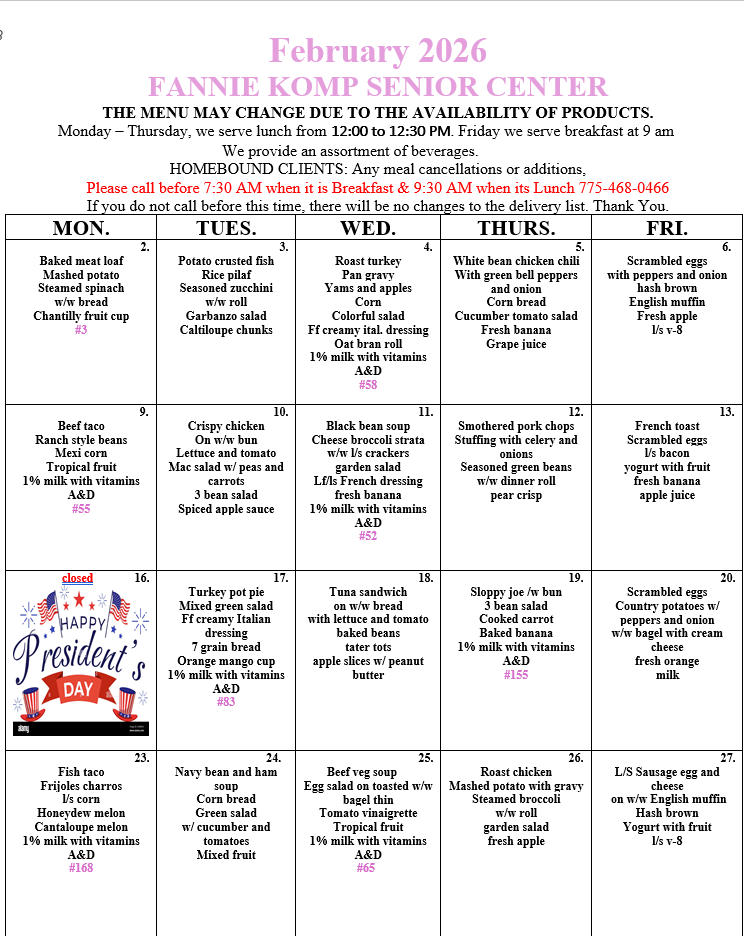 February 2026
FANNIE KOMP SENIOR CENTER
THE MENU MAY CHANGE DUE TO THE AVAILABILITY OF PRODUCTS.
Monday – Thursday, we serve lunch from 12:00 to 12:30 PM. Friday we serve breakfast at 9 am
We provide an assortment of beverages.
HOMEBOUND CLIENTS: Any meal cancellations or additions,
Please call before 7:30 AM when it is Breakfast & 9:30 AM when its Lunch 775-468-0466
If you do not call before this time, there will be no changes to the delivery list. Thank You.

| MON. | TUES. | WED. | THURS. | FRI. |
|---|---|---|---|---|
| 2. Baked meat loaf Mashed potato Steamed spinach w/w bread Chantilly fruit cup #3 | 3. Potato crusted fish Rice pilaf Seasoned zucchini w/w roll Garbanzo salad Caltiloupe chunks | 4. Roast turkey Pan gravy Yams and apples Corn Colorful salad Ff creamy ital. dressing Oat bran roll 1% milk with vitamins A&D #58 | 5. White bean chicken chili With green bell peppers and onion Corn bread Cucumber tomato salad Fresh banana Grape juice | 6. Scrambled eggs with peppers and onion hash brown English muffin Fresh apple l/s v-8 |
| 9. Beef taco Ranch style beans Mexi corn Tropical fruit 1% milk with vitamins A&D #55 | 10. Crispy chicken On w/w bun Lettuce and tomato Mac salad w/ peas and carrots 3 bean salad Spiced apple sauce | 11. Black bean soup Cheese broccoli strata w/w l/s crackers garden salad Lf/ls French dressing fresh banana 1% milk with vitamins A&D #52 | 12. Smothered pork chops Stuffing with celery and onions Seasoned green beans w/w dinner roll pear crisp | 13. French toast Scrambled eggs l/s bacon yogurt with fruit fresh banana apple juice |
| closed 16. HAPPY President's DAY | 17. Turkey pot pie Mixed green salad Ff creamy Italian dressing 7 grain bread Orange mango cup 1% milk with vitamins A&D #83 | 18. Tuna sandwich on w/w bread with lettuce and tomato baked beans tater tots apple slices w/ peanut butter | 19. Sloppy joe /w bun 3 bean salad Cooked carrot Baked banana 1% milk with vitamins A&D #155 | 20. Scrambled eggs Country potatoes w/ peppers and onion w/w bagel with cream cheese fresh orange milk |
| 23. Fish taco Frijoles charros l/s corn Honeydew melon Cantaloupe melon 1% milk with vitamins A&D #168 | 24. Navy bean and ham soup Corn bread Green salad w/ cucumber and tomatoes Mixed fruit | 25. Beef veg soup Egg salad on toasted w/w bagel thin Tomato vinaigrette Tropical fruit 1% milk with vitamins A&D #65 | 26. Roast chicken Mashed potato with gravy Steamed broccoli w/w roll garden salad fresh apple | 27. L/S Sausage egg and cheese on w/w English muffin Hash brown Yogurt with fruit l/s v-8 |